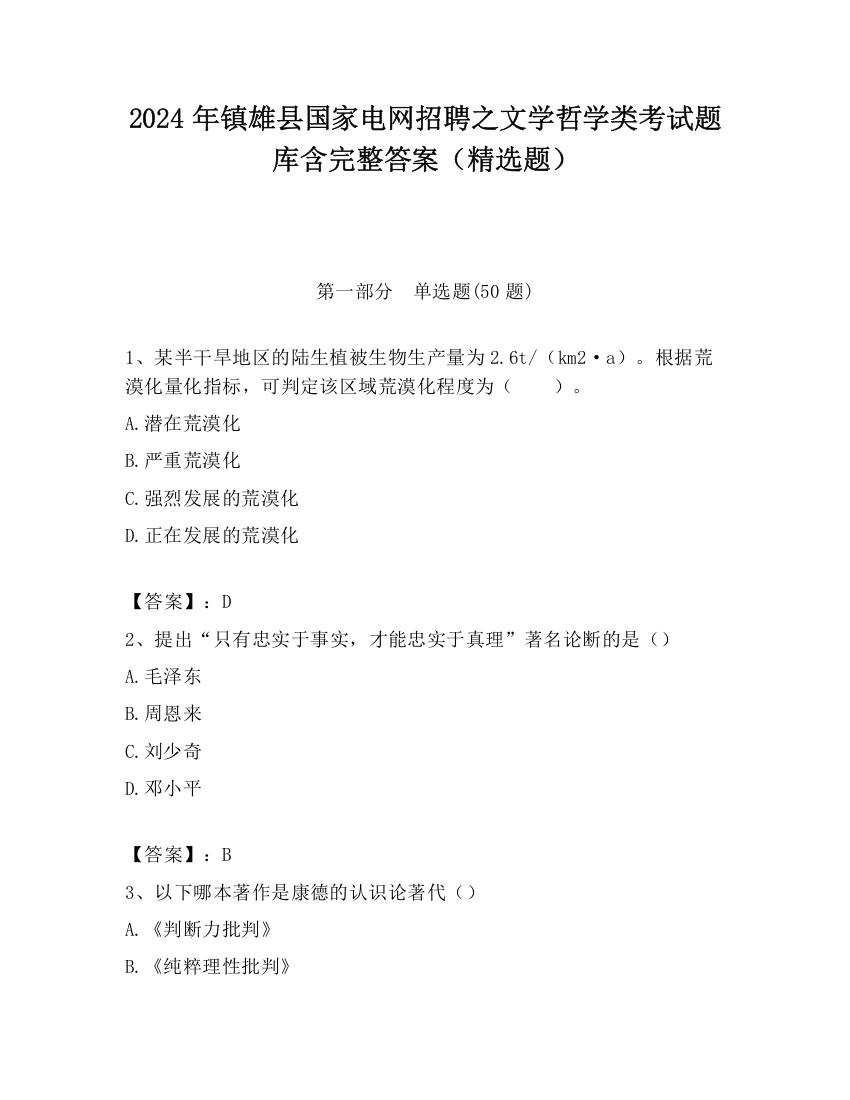 2024 年镇雄县国家电网招聘之文学哲学类考试题库含完整答案（精选题）

第一部分　单选题(50 题)

1、某半干旱地区的陆生植被生物生产量为 2.6t/（km2·a）。根据荒漠化量化指标，可判定该区域荒漠化程度为（　　）。

A.潜在荒漠化

B.严重荒漠化

C.强烈发展的荒漠化

D.正在发展的荒漠化

【答案】：D

2、提出“只有忠实于事实，才能忠实于真理”著名论断的是（）

A.毛泽东

B.周恩来

C.刘少奇

D.邓小平

【答案】：B

3、以下哪本著作是康德的认识论著代（）

A.《判断力批判》

B.《纯粹理性批判》